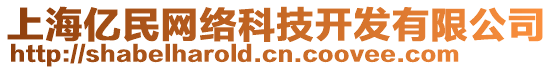 上海亿民网络科技开发有限公司
http://shabelharold.cn.coovee.com